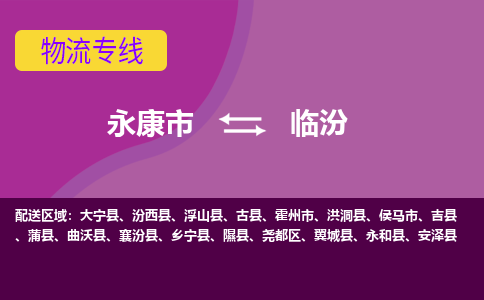 物流专线

永康市 临汾

配送区域：大宁县、汾西县、浮山县、古县、霍州市、洪洞县、侯马市、吉县、蒲县、曲沃县、襄汾县、乡宁县、隰县、尧都区、翼城县、永和县、安泽县